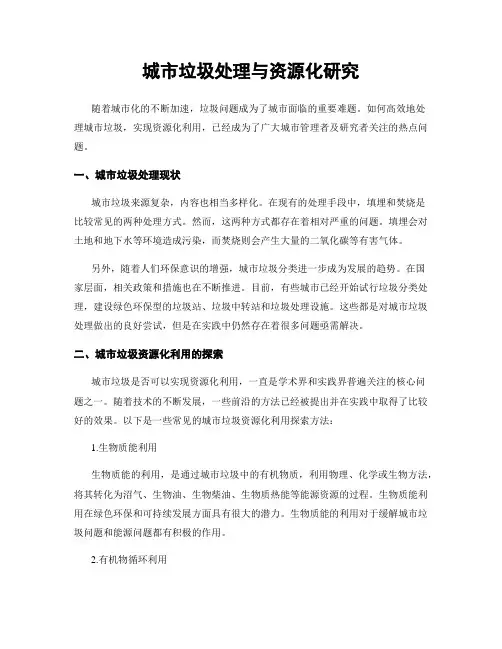 城市垃圾处理与资源化研究

随着城市化的不断加速，垃圾问题成为了城市面临的重要难题。如何高效地处理城市垃圾，实现资源化利用，已经成为了广大城市管理者及研究者关注的热点问题。

一、城市垃圾处理现状

城市垃圾来源复杂，内容也相当多样化。在现有的处理手段中，填埋和焚烧是比较常见的两种处理方式。然而，这两种方式都存在着相对严重的问题。填埋会对土地和地下水等环境造成污染，而焚烧则会产生大量的二氧化碳等有害气体。

另外，随着人们环保意识的增强，城市垃圾分类进一步成为发展的趋势。在国家层面，相关政策和措施也在不断推进。目前，有些城市已经开始试行垃圾分类处理，建设绿色环保型的垃圾站、垃圾中转站和垃圾处理设施。这些都是对城市垃圾处理做出的良好尝试，但是在实践中仍然存在着很多问题亟需解决。

二、城市垃圾资源化利用的探索

城市垃圾是否可以实现资源化利用，一直是学术界和实践界普遍关注的核心问题之一。随着技术的不断发展，一些前沿的方法已经被提出并在实践中取得了比较好的效果。以下是一些常见的城市垃圾资源化利用探索方法：

1.生物质能利用

生物质能的利用，是通过城市垃圾中的有机物质，利用物理、化学或生物方法，将其转化为沼气、生物油、生物柴油、生物质热能等能源资源的过程。生物质能利用在绿色环保和可持续发展方面具有很大的潜力。生物质能的利用对于缓解城市垃圾问题和能源问题都有积极的作用。

2.有机物循环利用